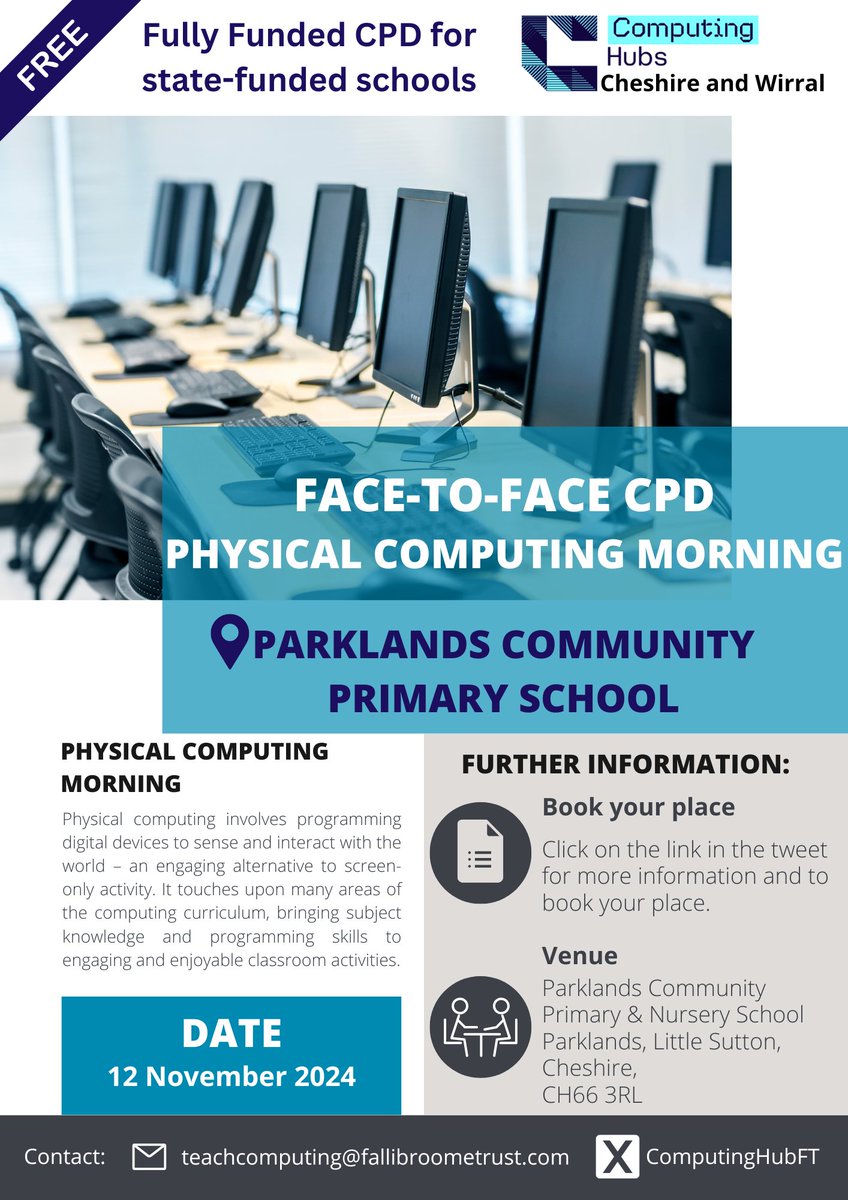 FREE

Fully Funded CPD for state-funded schools

Computing Hubs
Cheshire and Wirral

FACE-TO-FACE CPD
PHYSICAL COMPUTING MORNING

PARKLANDS COMMUNITY PRIMARY SCHOOL

PHYSICAL COMPUTING MORNING

Physical computing involves programming digital devices to sense and interact with the world – an engaging alternative to screen-only activity. It touches upon many areas of the computing curriculum, bringing subject knowledge and programming skills to engaging and enjoyable classroom activities.

DATE
12 November 2024

FURTHER INFORMATION:

Book your place

Click on the link in the tweet for more information and to book your place.

Venue

Parklands Community Primary & Nursery School
Parklands, Little Sutton, Cheshire,
CH66 3RL

Contact: teachcomputing@fallibroometrust.com ComputingHubFT